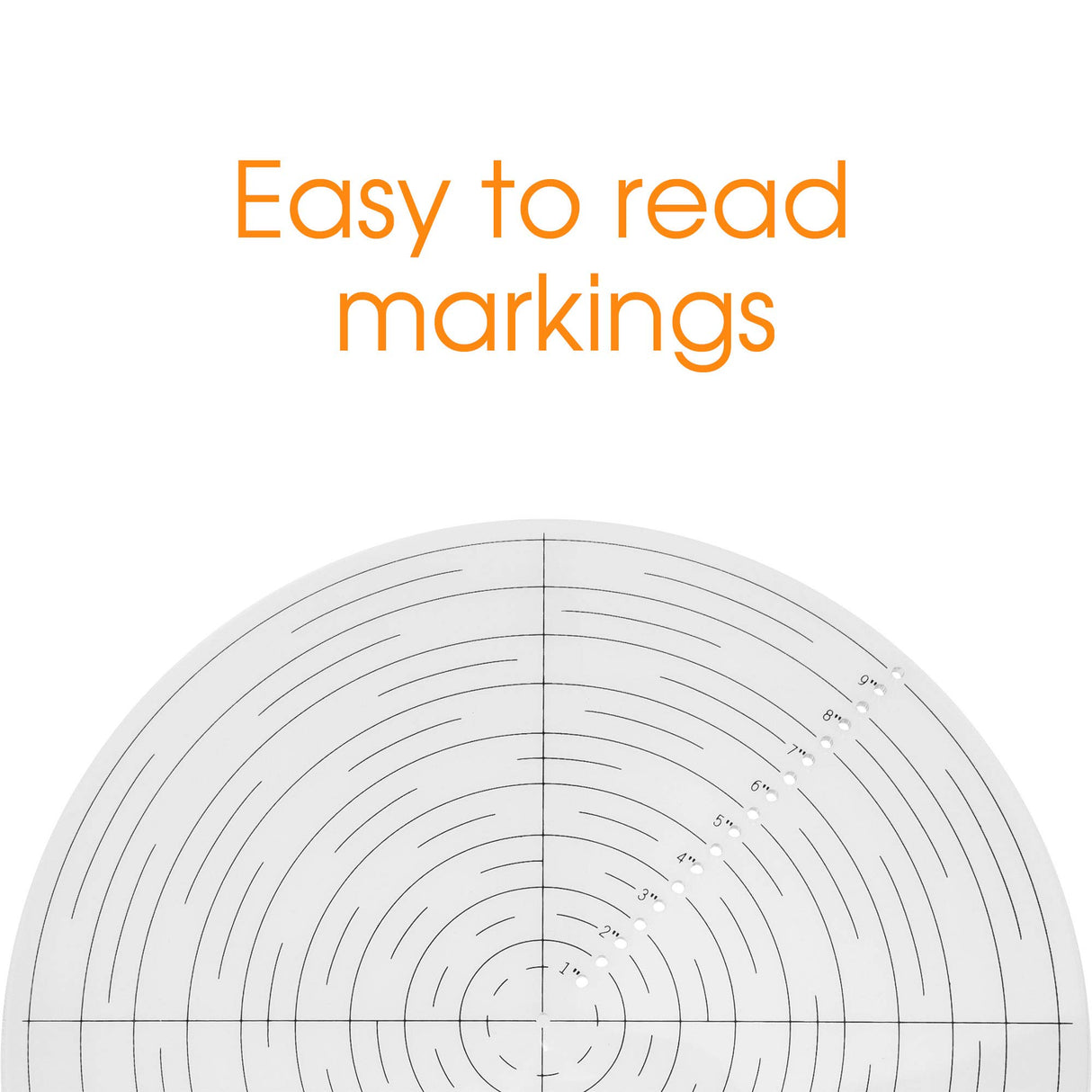 Easy to read markings

9"
8"
7"
6"
5"
4"
3"
2"
1"